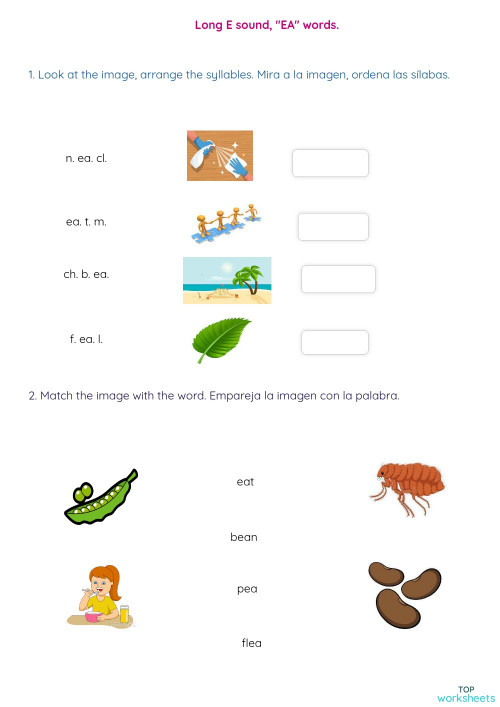 Long E sound, "EA" words.

1. Look at the image, arrange the syllables. Mira a la imagen, ordena las sílabas.

n. ea. cl.

ea. t. m.

ch. b. ea.

f. ea. l.

2. Match the image with the word. Empareja la imagen con la palabra.

eat

bean

pea

flea

TOP
worksheets